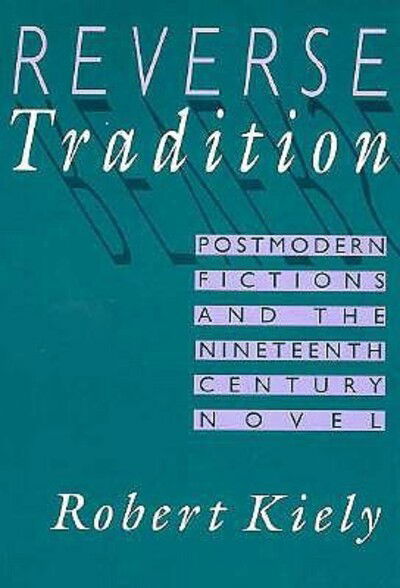 REVERSE
Tradition

POSTMODERN FICTIONS AND THE NINETEENTH CENTURY NOVEL

Robert Kiely